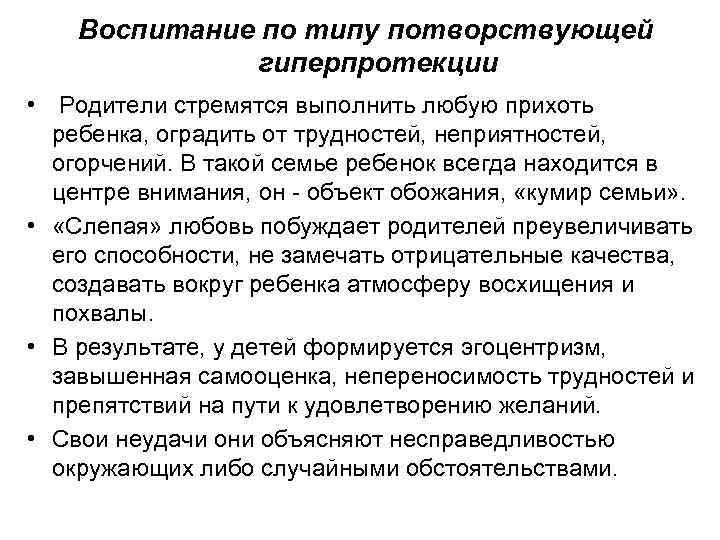 Воспитание по типу потворствующей гиперпротекции

• Родители стремятся выполнить любую прихоть ребенка, оградить от трудностей, неприятностей, огорчений. В такой семье ребенок всегда находится в центре внимания, он - объект обожания, «кумир семьи».

• «Слепая» любовь побуждает родителей преувеличивать его способности, не замечать отрицательные качества, создавать вокруг ребенка атмосферу восхищения и похвалы.

• В результате, у детей формируется эгоцентризм, завышенная самооценка, непереносимость трудностей и препятствий на пути к удовлетворению желаний.

• Свои неудачи они объясняют несправедливостью окружающих либо случайными обстоятельствами.